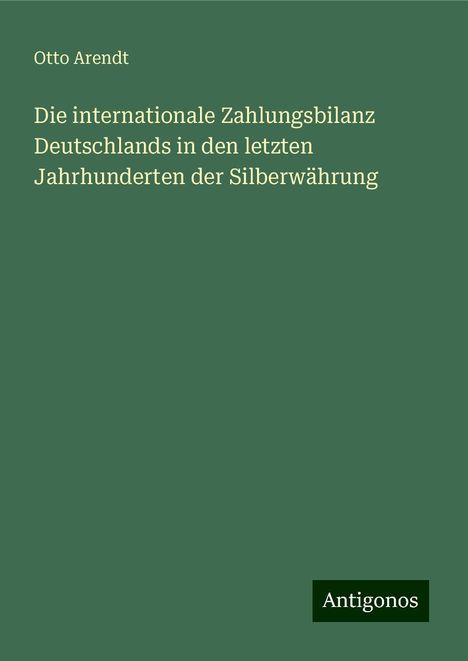 Otto Arendt

Die internationale Zahlungsbilanz Deutschlands in den letzten Jahrhunderten der Silberwährung

Antigonos